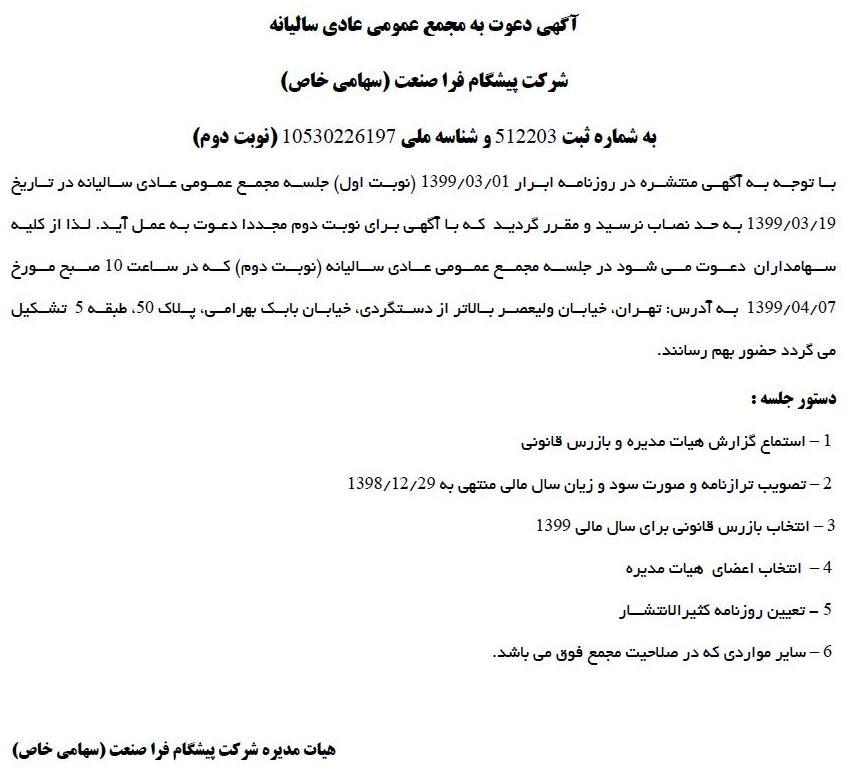 آگهی دعوت به مجمع عمومی عادی سالیانه

شرکت پیشگام فرا صنعت (سهامی خاص)

به شماره ثبت 512203 و شناسه ملی 10530226197 (نوبت دوم)

با توجه به آگهی منتشره در روزنامه ابرار 1399/03/01 (نوبت اول) جلسه مجمع عمومی عادی سالیانه در تاریخ 1399/03/19 به حد نصاب نرسید و مقرر گردید که با آگهی برای نوبت دوم مجددا دعوت به عمل آید. لذا از کلیه سهامداران دعوت می شود در جلسه مجمع عمومی عادی سالیانه (نوبت دوم) که در ساعت 10 صبح مورخ 1399/04/07 به آدرس: تهران، خیابان ولیعصر بالاتر از دستگردی، خیابان بابک بهرامی، پلاک 50، طبقه 5 تشکیل می گردد حضور بهم رسانند.

دستور جلسه :

1 – استماع گزارش هیات مدیره و بازرس قانونی

2 – تصویب ترازنامه و صورت سود و زیان سال مالی منتهی به 1398/12/29

3 – انتخاب بازرس قانونی برای سال مالی 1399

4 – انتخاب اعضای هیات مدیره

5 – تعیین روزنامه کثیرالانتشار

6 – سایر مواردی که در صلاحیت مجمع فوق می باشد.

هیات مدیره شرکت پیشگام فرا صنعت (سهامی خاص)